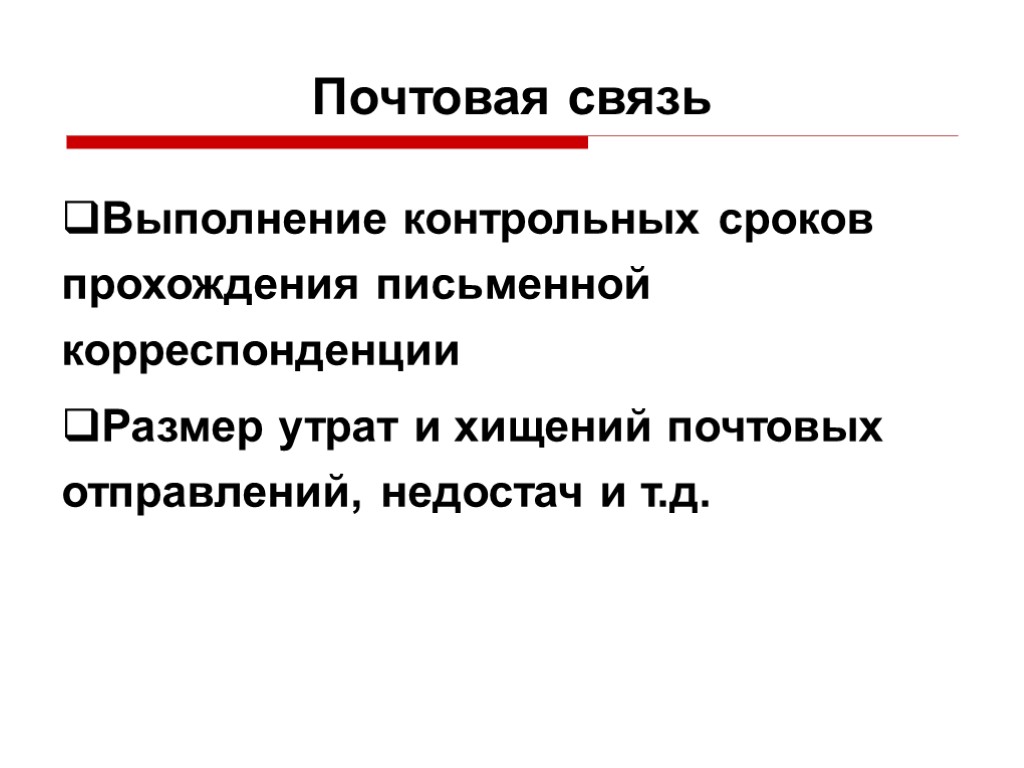 Почтовая связь

❑Выполнение контрольных сроков прохождения письменной корреспонденции

❑Размер утрат и хищений почтовых отправлений, недостач и т.д.